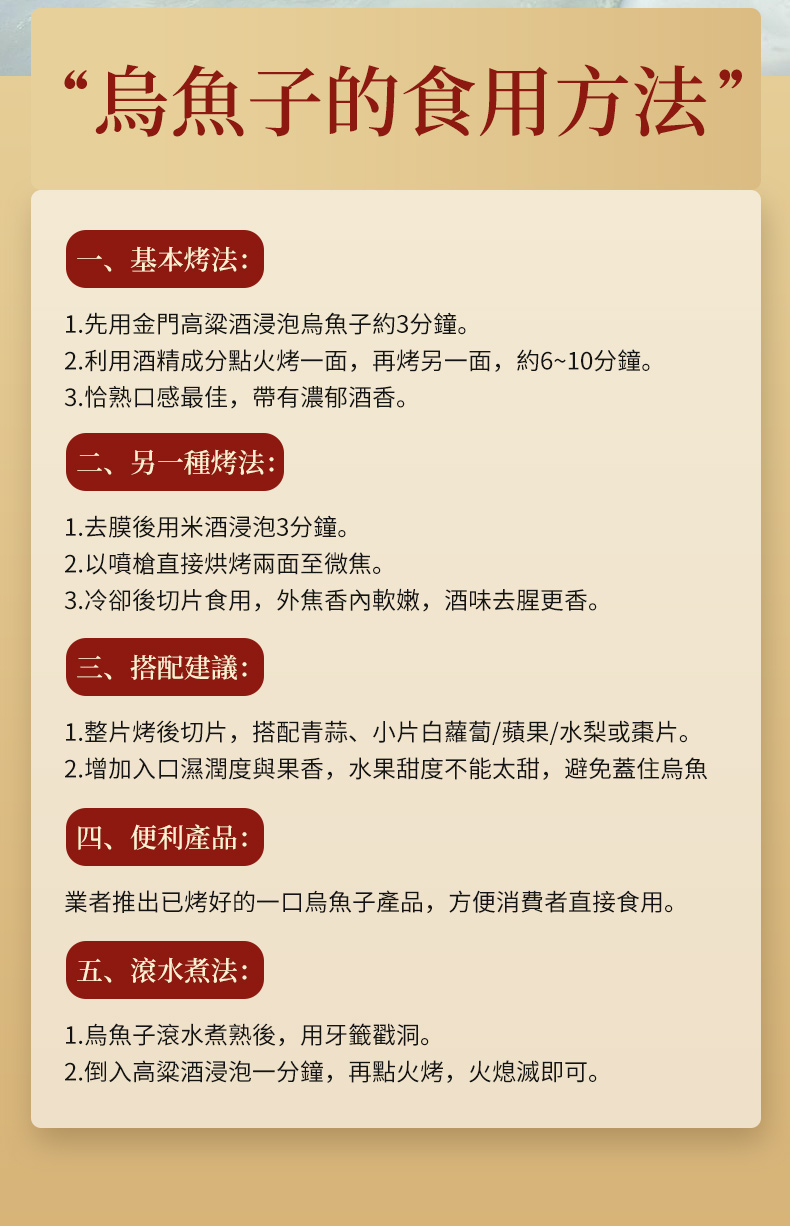 “烏魚子的食用方法”

一、基本烤法:

1.先用金門高粱酒浸泡烏魚子約3分鐘。
2.利用酒精成分點火烤一面，再烤另一面，約6~10分鐘。
3.恰熟口感最佳，帶有濃郁酒香。

二、另一種烤法:

1.去膜後用米酒浸泡3分鐘。
2.以噴槍直接烘烤兩面至微焦。
3.冷卻後切片食用，外焦香內軟嫩，酒味去腥更香。

三、搭配建議:

1.整片烤後切片，搭配青蒜、小片白蘿蔔/蘋果/水梨或棗片。
2.增加入口濕潤度與果香，水果甜度不能太甜，避免蓋住烏魚

四、便利產品:

業者推出已烤好的一口烏魚子產品，方便消費者直接食用。

五、滾水煮法:

1.烏魚子滾水煮熟後，用牙籤戳洞。
2.倒入高粱酒浸泡一分鐘，再點火烤，火熄滅即可。